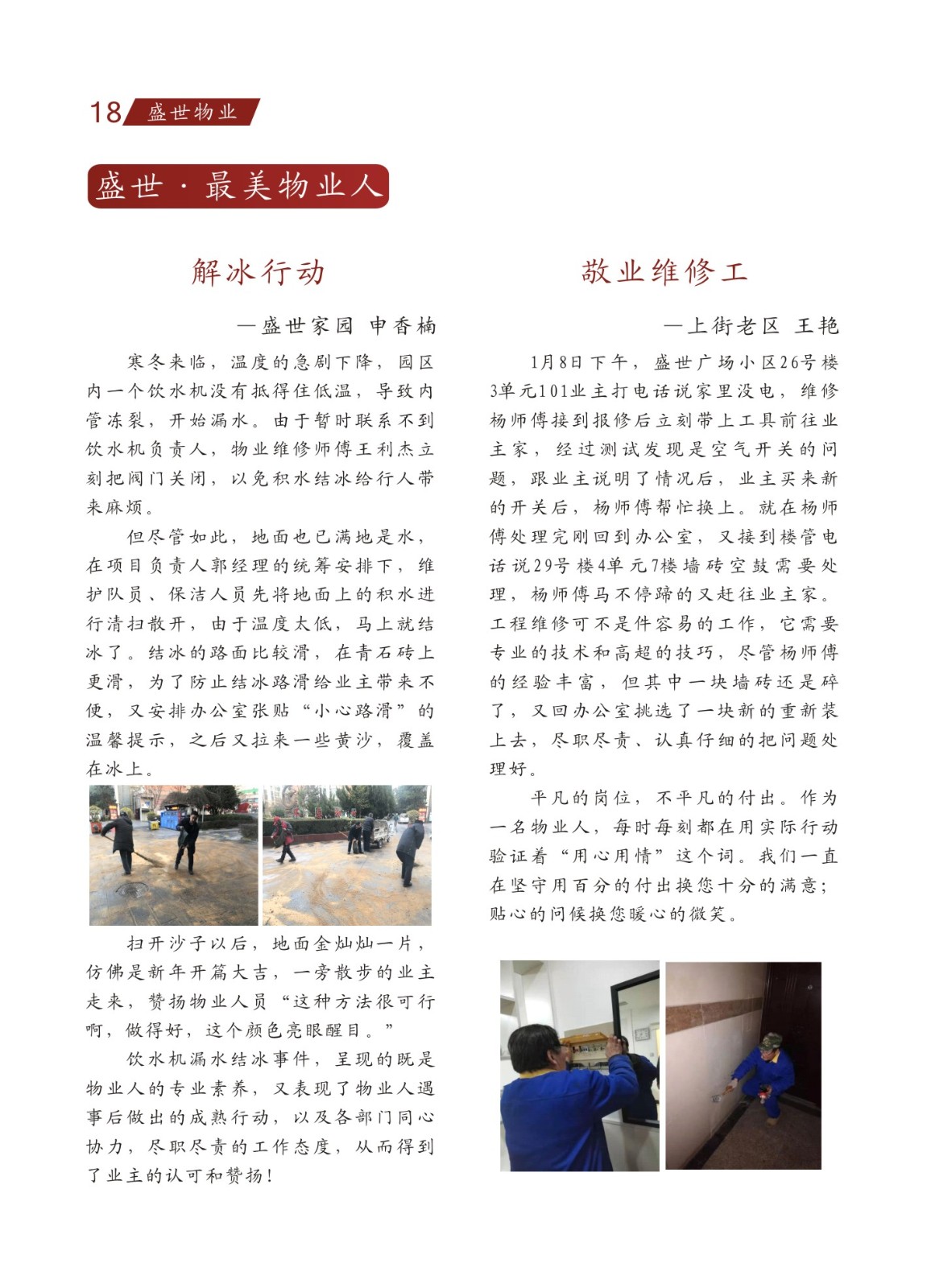 18 盛世物业

盛世·最美物业人

解冰行动

—盛世家园 申香楠

寒冬来临，温度的急剧下降，园区内一个饮水机没有抵得住低温，导致内管冻裂，开始漏水。由于暂时联系不到饮水机负责人，物业维修师傅王利杰立刻把阀门关闭，以免积水结冰给行人带来麻烦。

但尽管如此，地面也已满地是水，在项目负责人郭经理的统筹安排下，维护队员、保洁人员先将地面上的积水进行清扫散开，由于温度太低，马上就结冰了。结冰的路面比较滑，在青石砖上更滑，为了防止结冰路滑给业主带来不便，又安排办公室张贴“小心路滑”的温馨提示，之后又拉来一些黄沙，覆盖在冰上。

扫开沙子以后，地面金灿灿一片，仿佛是新年开篇大吉，一旁散步的业主走来，赞扬物业人员“这种方法很可行啊，做得好，这个颜色亮眼醒目。”

饮水机漏水结冰事件，呈现的既是物业人的专业素养，又表现了物业人遇事后做出的成熟行动，以及各部门同心协力，尽职尽责的工作态度，从而得到了业主的认可和赞扬！

敬业维修工

—上街老区 王艳

1月8日下午，盛世广场小区26号楼3单元101业主打电话说家里没电，维修杨师傅接到报修后立刻带上工具前往业主家，经过测试发现是空气开关的问题，跟业主说明了情况后，业主买来新的开关后，杨师傅帮忙换上。就在杨师傅处理完刚回到办公室，又接到楼管电话说29号楼4单元7楼墙砖空鼓需要处理，杨师傅马不停蹄的又赶往业主家。工程维修可不是件容易的工作，它需要专业的技术和高超的技巧，尽管杨师傅的经验丰富，但其中一块墙砖还是碎了，又回办公室挑选了一块新的重新装上去，尽职尽责、认真仔细的把问题处理好。

平凡的岗位，不平凡的付出。作为一名物业人，每时每刻都在用实际行动验证着“用心用情”这个词。我们一直在坚守用百分的付出换您十分的满意；贴心的问候换您暖心的微笑。